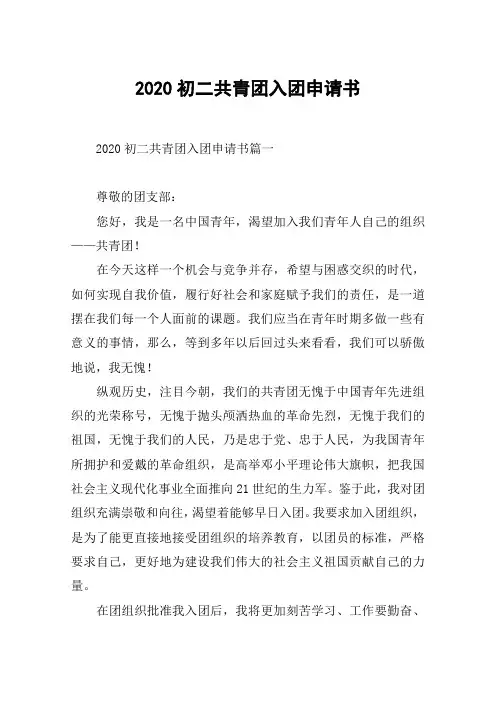 2020 初二共青团入团申请书

2020 初二共青团入团申请书篇一

尊敬的团支部：

您好，我是一名中国青年，渴望加入我们青年人自己的组织——共青团！

在今天这样一个机会与竞争并存，希望与困惑交织的时代，如何实现自我价值，履行好社会和家庭赋予我们的责任，是一道摆在我们每一个人面前的课题。我们应当在青年时期多做一些有意义的事情，那么，等到多年以后回过头来看看，我们可以骄傲地说，我无愧！

纵观历史，注目今朝，我们的共青团无愧于中国青年先进组织的光荣称号，无愧于抛头颅洒热血的革命先烈，无愧于我们的祖国，无愧于我们的人民，乃是忠于党、忠于人民，为我国青年所拥护和爱戴的革命组织，是高举邓小平理论伟大旗帜，把我国社会主义现代化事业全面推向 21 世纪的生力军。鉴于此，我对团组织充满崇敬和向往，渴望着能够早日入团。我要求加入团组织，是为了能更直接地接受团组织的培养教育，以团员的标准，严格要求自己，更好地为建设我们伟大的社会主义祖国贡献自己的力量。

在团组织批准我入团后，我将更加刻苦学习、工作要勤奋、